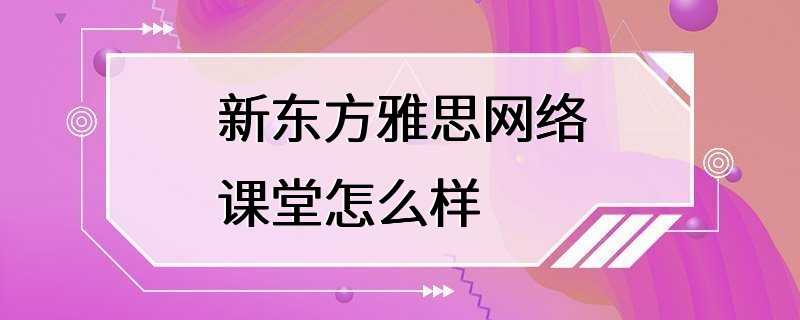 新东方雅思网络课堂怎么样